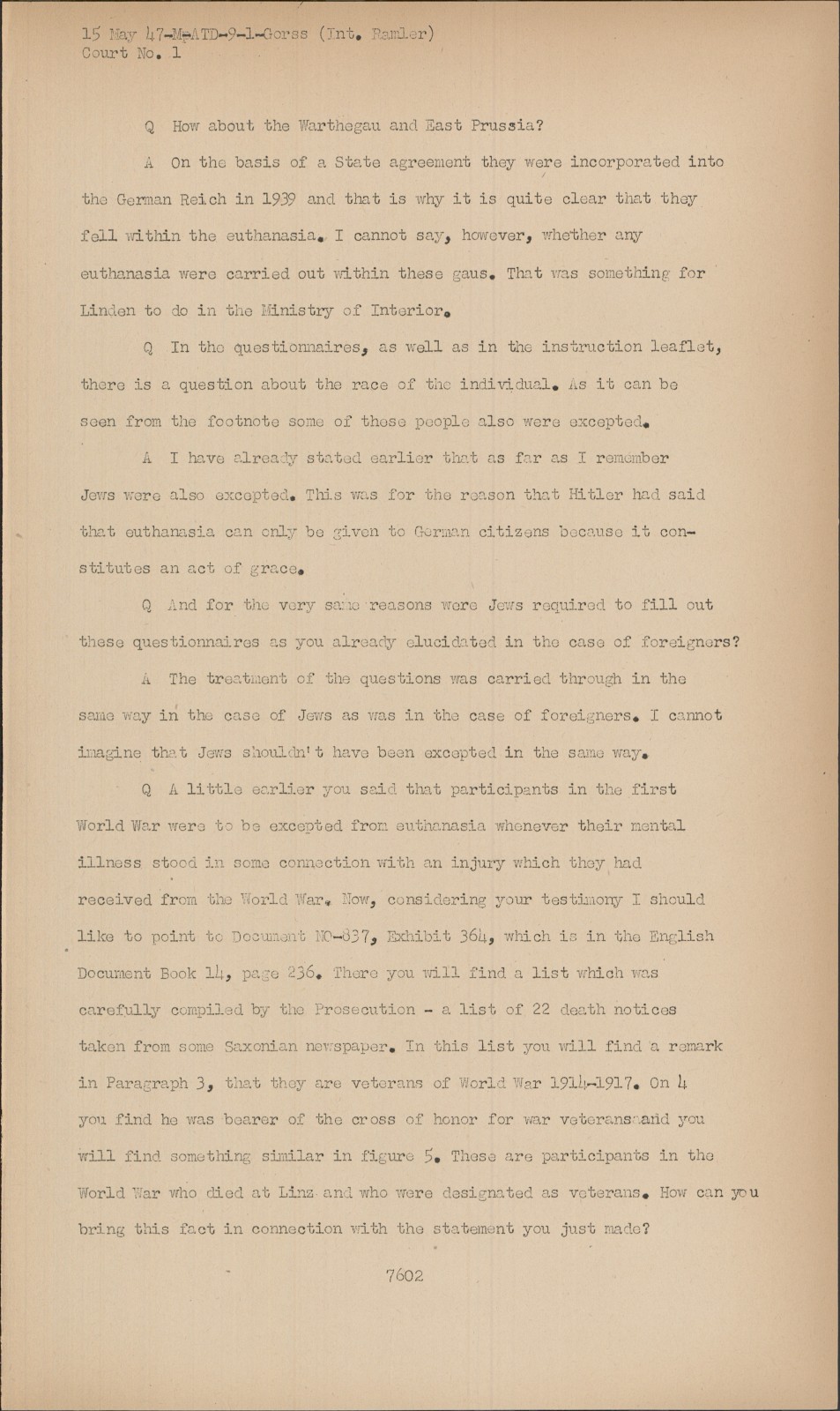 15 May 47-M-ATD-9-1-Gorss (Int. Ramler)
Court No. 1

Q How about the Warthegau and East Prussia?

A On the basis of a State agreement they were incorporated into the German Reich in 1939 and that is why it is quite clear that they fell within the euthanasia. I cannot say, however, whether any euthanasia were carried out within these gaus. That was something for Linden to do in the Ministry of Interior.

Q In the questionnaires, as well as in the instruction leaflet, there is a question about the race of the individual. As it can be seen from the footnote some of these people also were excepted.

A I have already stated earlier that as far as I remember Jews were also excepted. This was for the reason that Hitler had said that euthanasia can only be given to German citizens because it constitutes an act of grace.

Q And for the very same reasons were Jews required to fill out these questionnaires as you already elucidated in the case of foreigners?

A The treatment of the questions was carried through in the same way in the case of Jews as was in the case of foreigners. I cannot imagine that Jews shouldn't have been excepted in the same way.

Q A little earlier you said that participants in the first World War were to be excepted from euthanasia whenever their mental illness stood in some connection with an injury which they had received from the World War. Now, considering your testimony I should like to point to Document NO-837, Exhibit 364, which is in the English Document Book 14, page 236. There you will find a list which was carefully compiled by the Prosecution - a list of 22 death notices taken from some Saxonian newspaper. In this list you will find a remark in Paragraph 3, that they are veterans of World War 1914-1917. On 4 you find he was bearer of the cross of honor for war veterans and you will find something similar in figure 5. These are participants in the World War who died at Linz and who were designated as veterans. How can you bring this fact in connection with the statement you just made?

7602